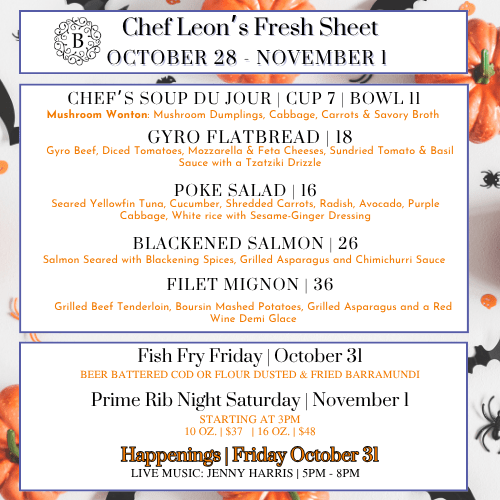 B

Chef Leon's Fresh Sheet
OCTOBER 28 - NOVEMBER 1

CHEF'S SOUP DU JOUR | CUP 7 | BOWL 11
Mushroom Wonton: Mushroom Dumplings, Cabbage, Carrots & Savory Broth

GYRO FLATBREAD | 18
Gyro Beef, Diced Tomatoes, Mozzarella & Feta Cheeses, Sundried Tomato & Basil Sauce with a Tzatziki Drizzle

POKE SALAD | 16
Seared Yellowfin Tuna, Cucumber, Shredded Carrots, Radish, Avocado, Purple Cabbage, White rice with Sesame-Ginger Dressing

BLACKENED SALMON | 26
Salmon Seared with Blackening Spices, Grilled Asparagus and Chimichurri Sauce

FILET MIGNON | 36
Grilled Beef Tenderloin, Boursin Mashed Potatoes, Grilled Asparagus and a Red Wine Demi Glace

Fish Fry Friday | October 31
BEER BATTERED COD OR FLOUR DUSTED & FRIED BARRAMUNDI

Prime Rib Night Saturday | November 1
STARTING AT 3PM
10 OZ. | $37 | 16 OZ. | $48

Happenings | Friday October 31
LIVE MUSIC: JENNY HARRIS | 5PM - 8PM